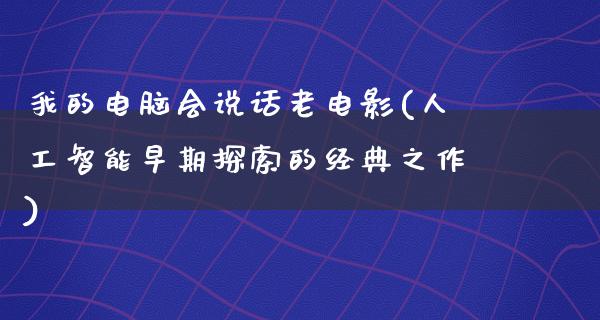 我的电脑会说话老电影(人工智能早期探索的经典之作)